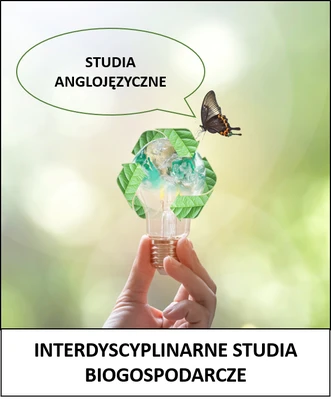 STUDIA ANGLOJĘZYCZNE

INTERDYSCYPLINARNE STUDIA BIOGOSPODARCZE